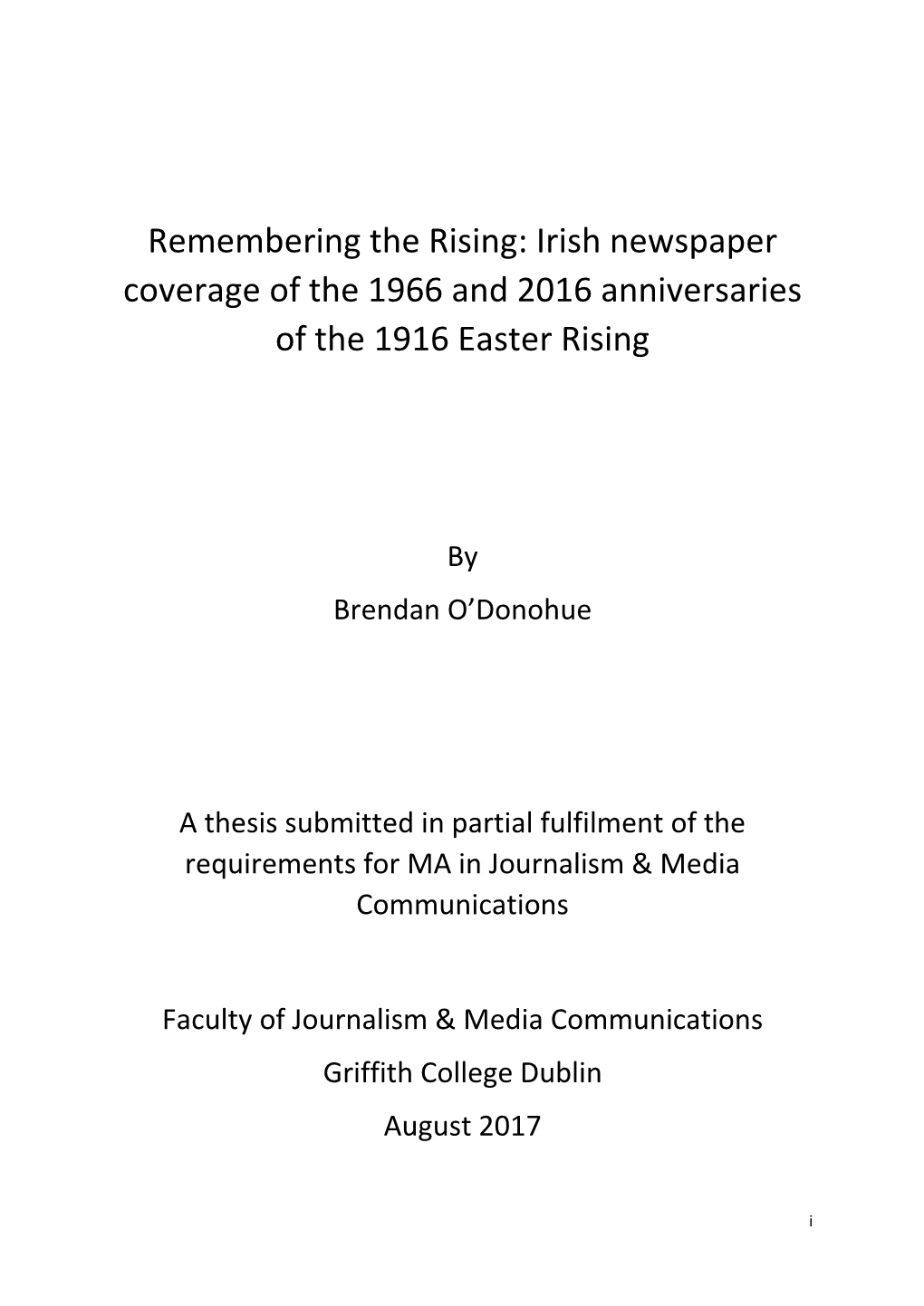 Remembering the Rising: Irish newspaper coverage of the 1966 and 2016 anniversaries of the 1916 Easter Rising

By

Brendan O’Donohue

A thesis submitted in partial fulfilment of the requirements for MA in Journalism & Media Communications

Faculty of Journalism & Media Communications

Griffith College Dublin

August 2017

i